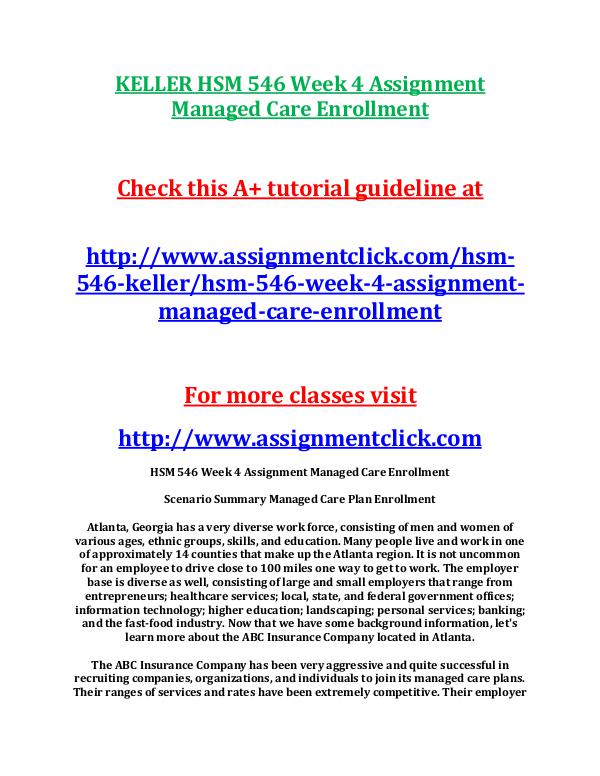 KELLER HSM 546 Week 4 Assignment Managed Care Enrollment

Check this A+ tutorial guideline at

http://www.assignmentclick.com/hsm-546-keller/hsm-546-week-4-assignment-managed-care-enrollment

For more classes visit

http://www.assignmentclick.com

HSM 546 Week 4 Assignment Managed Care Enrollment

Scenario Summary Managed Care Plan Enrollment

Atlanta, Georgia has a very diverse work force, consisting of men and women of various ages, ethnic groups, skills, and education. Many people live and work in one of approximately 14 counties that make up the Atlanta region. It is not uncommon for an employee to drive close to 100 miles one way to get to work. The employer base is diverse as well, consisting of large and small employers that range from entrepreneurs; healthcare services; local, state, and federal government offices; information technology; higher education; landscaping; personal services; banking; and the fast-food industry. Now that we have some background information, let's learn more about the ABC Insurance Company located in Atlanta.

The ABC Insurance Company has been very aggressive and quite successful in recruiting companies, organizations, and individuals to join its managed care plans. Their ranges of services and rates have been extremely competitive. Their employer